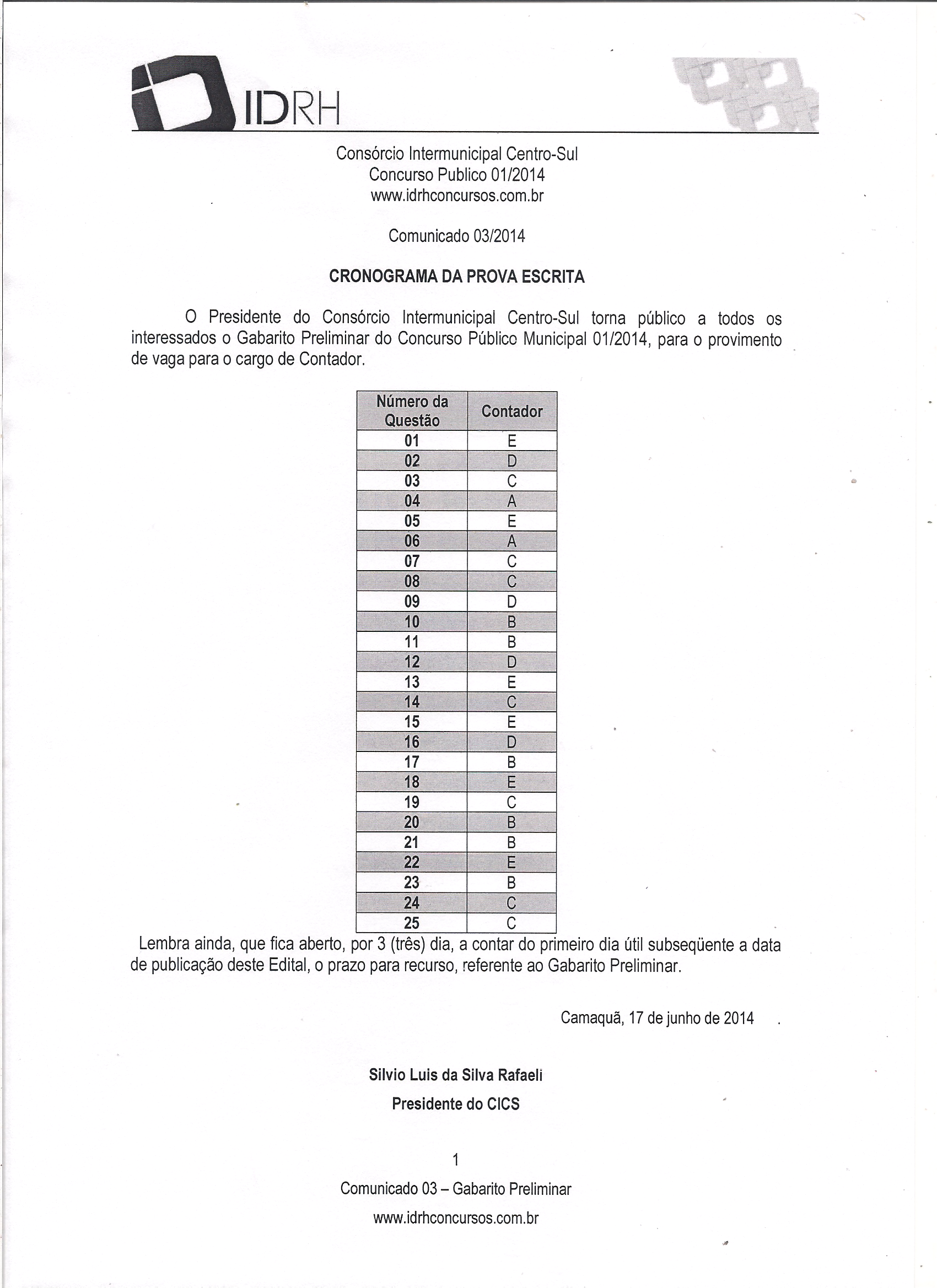 IDRH

Consórcio Intermunicipal Centro-Sul
Concurso Publico 01/2014
www.idrhconcursos.com.br

Comunicado 03/2014

CRONOGRAMA DA PROVA ESCRITA

O Presidente do Consórcio Intermunicipal Centro-Sul torna público a todos os interessados o Gabarito Preliminar do Concurso Público Municipal 01/2014, para o provimento de vaga para o cargo de Contador.

| Número da Questão | Contador |
|---|---|
| 01 | E |
| 02 | D |
| 03 | C |
| 04 | A |
| 05 | E |
| 06 | A |
| 07 | C |
| 08 | C |
| 09 | D |
| 10 | B |
| 11 | B |
| 12 | D |
| 13 | E |
| 14 | C |
| 15 | E |
| 16 | D |
| 17 | B |
| 18 | E |
| 19 | C |
| 20 | B |
| 21 | B |
| 22 | E |
| 23 | B |
| 24 | C |
| 25 | C |

Lembra ainda, que fica aberto, por 3 (três) dia, a contar do primeiro dia útil subseqüente a data de publicação deste Edital, o prazo para recurso, referente ao Gabarito Preliminar.

Camaquã, 17 de junho de 2014

Silvio Luis da Silva Rafaeli
Presidente do CICS

1
Comunicado 03 – Gabarito Preliminar
www.idrhconcursos.com.br